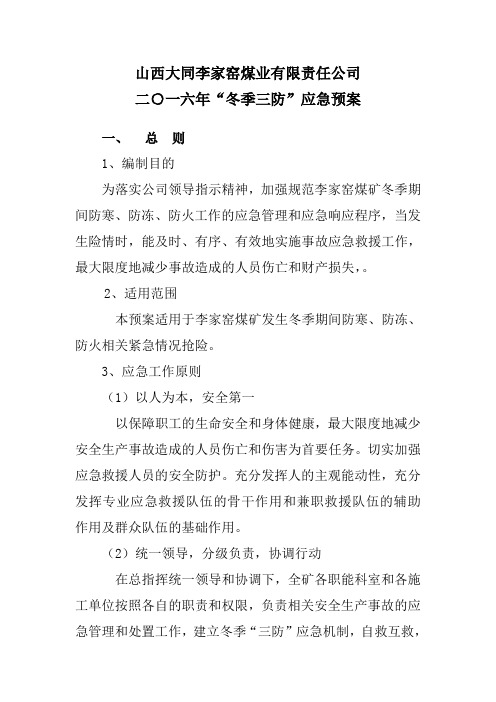 山西大同李家窑煤业有限责任公司
二〇一六年“冬季三防”应急预案

一、 总 则

1、编制目的

为落实公司领导指示精神，加强规范李家窑煤矿冬季期间防寒、防冻、防火工作的应急管理和应急响应程序，当发生险情时，能及时、有序、有效地实施事故应急救援工作，最大限度地减少事故造成的人员伤亡和财产损失，。

2、适用范围

本预案适用于李家窑煤矿发生冬季期间防寒、防冻、防火相关紧急情况抢险。

3、应急工作原则

（1）以人为本，安全第一

以保障职工的生命安全和身体健康，最大限度地减少安全生产事故造成的人员伤亡和伤害为首要任务。切实加强应急救援人员的安全防护。充分发挥人的主观能动性，充分发挥专业应急救援队伍的骨干作用和兼职救援队伍的辅助作用及群众队伍的基础作用。

（2）统一领导，分级负责，协调行动

在总指挥统一领导和协调下，全矿各职能科室和各施工单位按照各自的职责和权限，负责相关安全生产事故的应急管理和处置工作，建立冬季“三防”应急机制，自救互救，